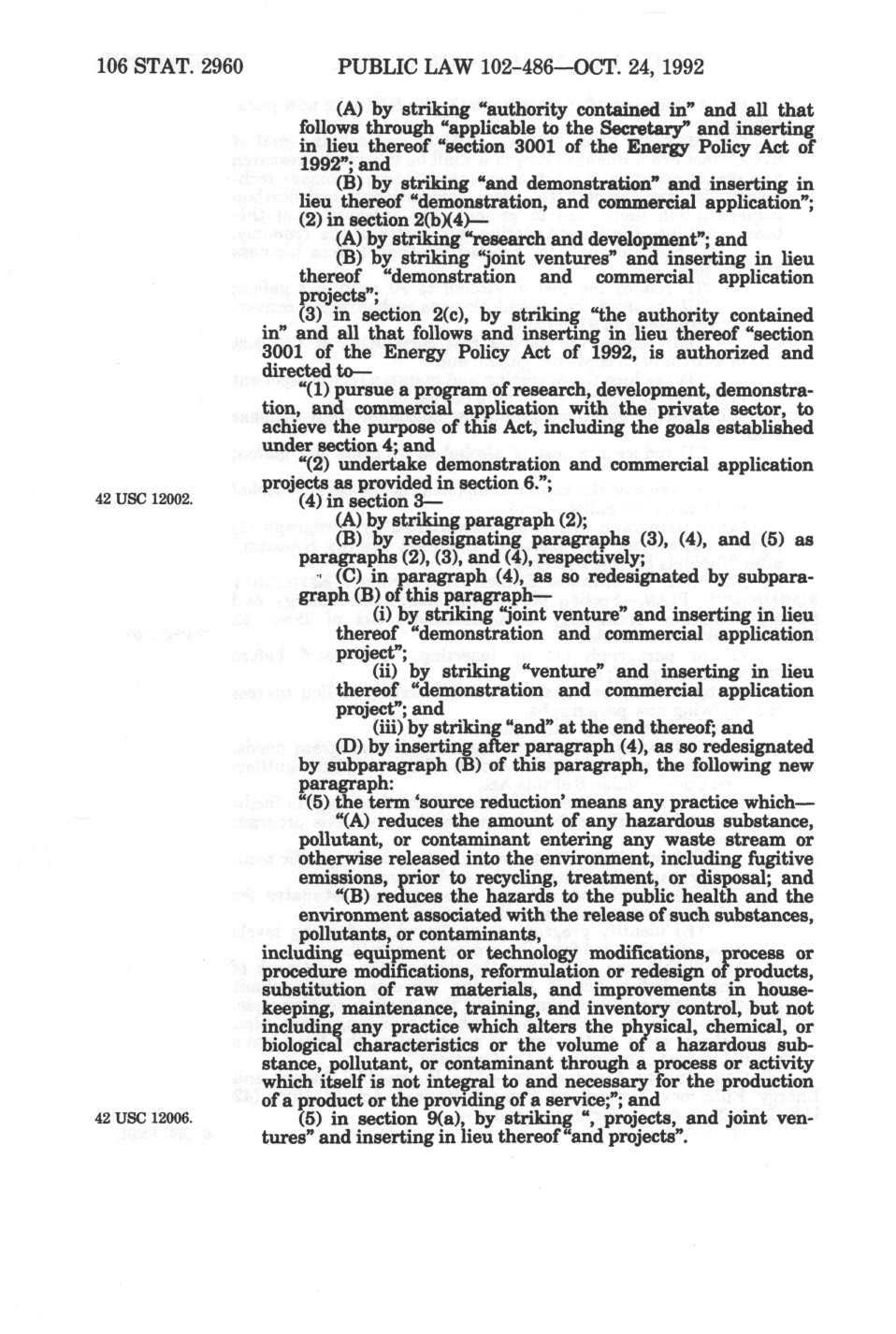 106 STAT. 2960 PUBLIC LAW 102-486—OCT. 24, 1992

(A) by striking "authority contained in" and all that follows through "applicable to the Secretary" and inserting in lieu thereof "section 3001 of the Energy Policy Act of 1992"; and

(B) by striking "and demonstration" and inserting in lieu thereof "demonstration, and commercial application";

(2) in section 2(b)(4)—

(A) by striking "research and development"; and

(B) by striking "joint ventures" and inserting in lieu thereof "demonstration and commercial application projects";

(3) in section 2(c), by striking "the authority contained in" and all that follows and inserting in lieu thereof "section 3001 of the Energy Policy Act of 1992, is authorized and directed to—

"(1) pursue a program of research, development, demonstration, and commercial application with the private sector, to achieve the purpose of this Act, including the goals established under section 4; and

"(2) undertake demonstration and commercial application projects as provided in section 6.";

42 USC 12002.

(4) in section 3—

(A) by striking paragraph (2);

(B) by redesignating paragraphs (3), (4), and (5) as paragraphs (2), (3), and (4), respectively;

(C) in paragraph (4), as so redesignated by subparagraph (B) of this paragraph—

(i) by striking "joint venture" and inserting in lieu thereof "demonstration and commercial application project";

(ii) by striking "venture" and inserting in lieu thereof "demonstration and commercial application project"; and

(iii) by striking "and" at the end thereof; and

(D) by inserting after paragraph (4), as so redesignated by subparagraph (B) of this paragraph, the following new paragraph:

"(5) the term 'source reduction' means any practice which—

"(A) reduces the amount of any hazardous substance, pollutant, or contaminant entering any waste stream or otherwise released into the environment, including fugitive emissions, prior to recycling, treatment, or disposal; and

"(B) reduces the hazards to the public health and the environment associated with the release of such substances, pollutants, or contaminants,

including equipment or technology modifications, process or procedure modifications, reformulation or redesign of products, substitution of raw materials, and improvements in housekeeping, maintenance, training, and inventory control, but not including any practice which alters the physical, chemical, or biological characteristics or the volume of a hazardous substance, pollutant, or contaminant through a process or activity which itself is not integral to and necessary for the production of a product or the providing of a service;"; and

42 USC 12006.

(5) in section 9(a), by striking ", projects, and joint ventures" and inserting in lieu thereof "and projects".